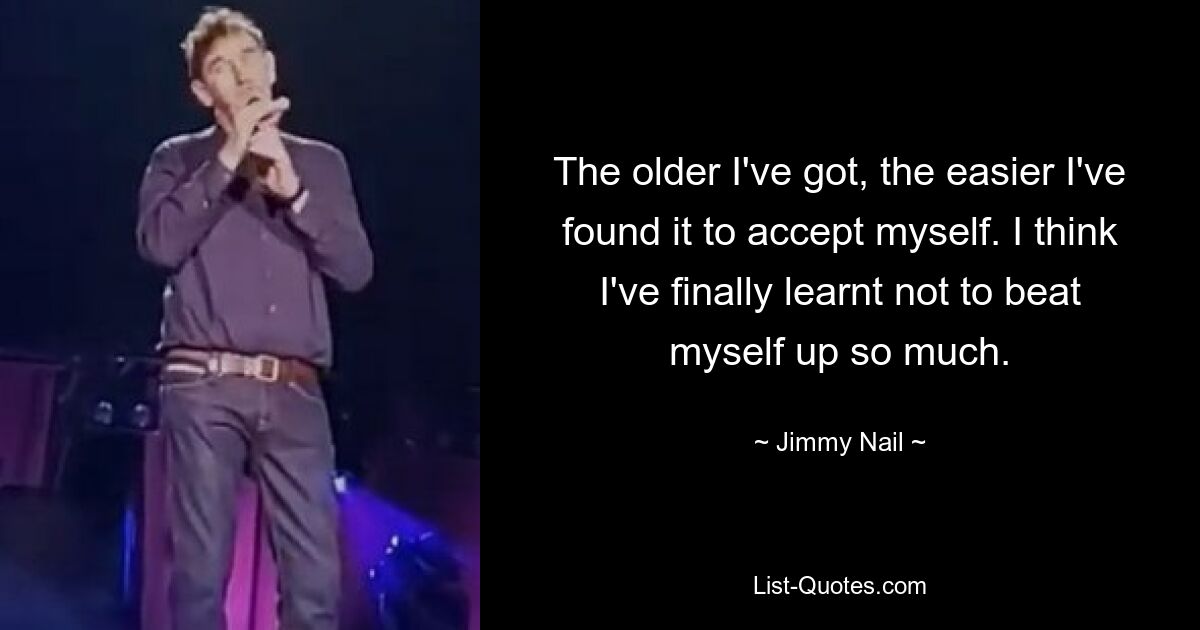 The older I've got, the easier I've found it to accept myself. I think I've finally learnt not to beat myself up so much.

~ Jimmy Nail ~

List-Quotes.com